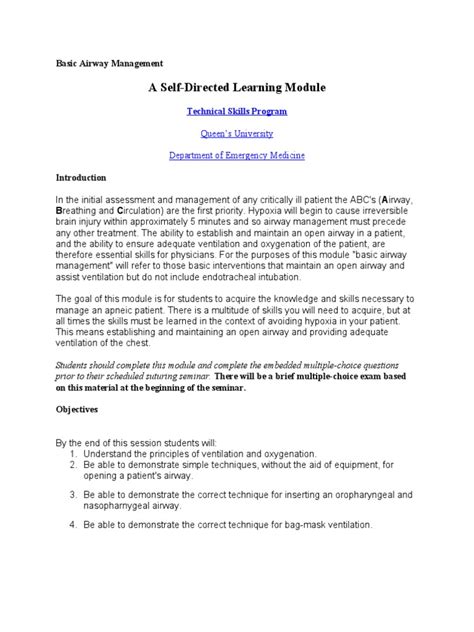 Basic Airway Management

A Self-Directed Learning Module

Technical Skills Program

Queen's University

Department of Emergency Medicine

Introduction

In the initial assessment and management of any critically ill patient the ABC's (Airway, Breathing and Circulation) are the first priority. Hypoxia will begin to cause irreversible brain injury within approximately 5 minutes and so airway management must precede any other treatment. The ability to establish and maintain an open airway in a patient, and the ability to ensure adequate ventilation and oxygenation of the patient, are therefore essential skills for physicians. For the purposes of this module "basic airway management" will refer to those basic interventions that maintain an open airway and assist ventilation but do not include endotracheal intubation.

The goal of this module is for students to acquire the knowledge and skills necessary to manage an apneic patient. There is a multitude of skills you will need to acquire, but at all times the skills must be learned in the context of avoiding hypoxia in your patient. This means establishing and maintaining an open airway and providing adequate ventilation of the chest.

Students should complete this module and complete the embedded multiple-choice questions prior to their scheduled suturing seminar. There will be a brief multiple-choice exam based on this material at the beginning of the seminar.

Objectives

By the end of this session students will:
1. Understand the principles of ventilation and oxygenation.
2. Be able to demonstrate simple techniques, without the aid of equipment, for opening a patient's airway.

3. Be able to demonstrate the correct technique for inserting an oropharyngeal and nasopharnygeal airway.

4. Be able to demonstrate the correct technique for bag-mask ventilation.